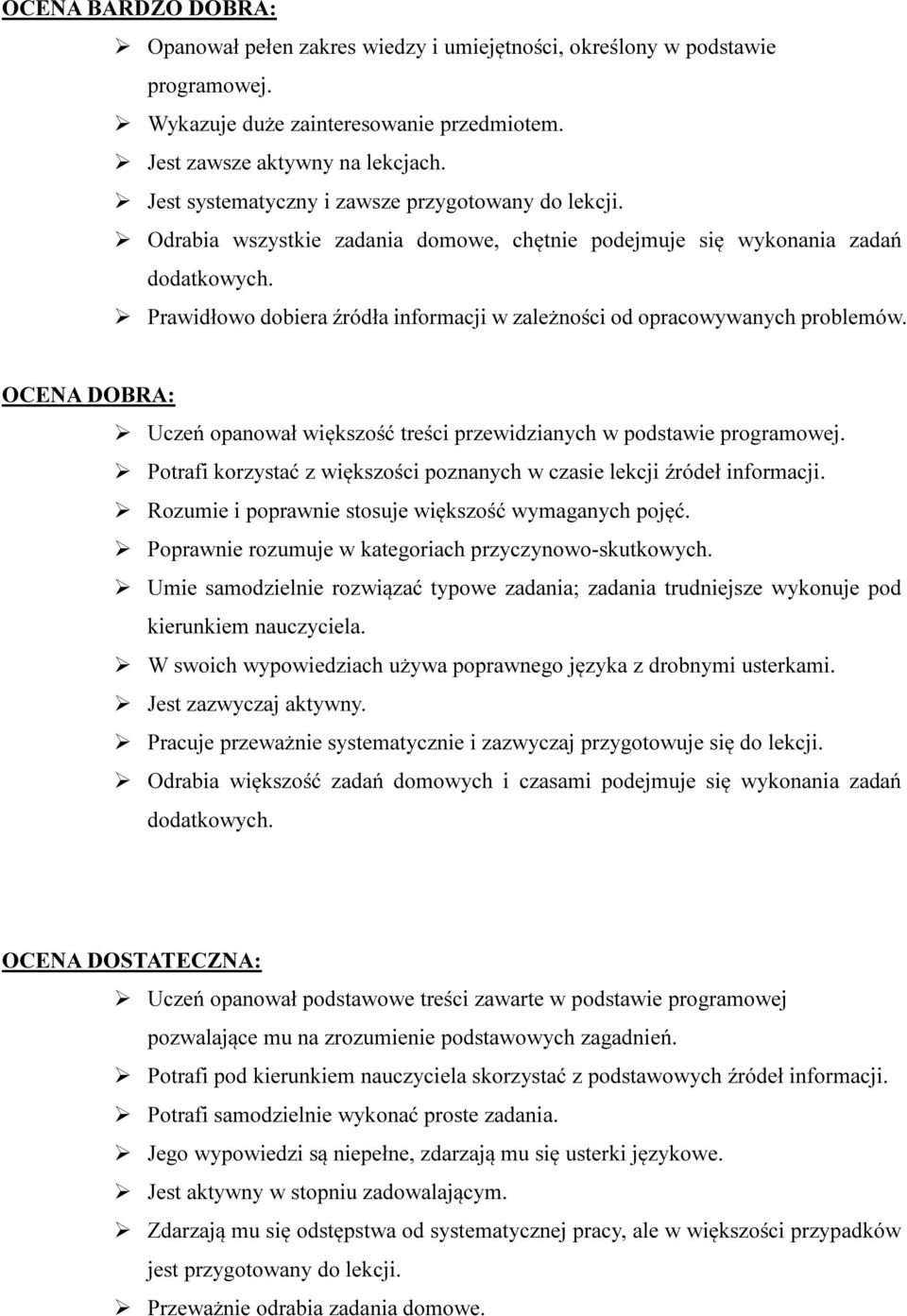 OCENA BARDZO DOBRA:

➢ Opanował pełen zakres wiedzy i umiejętności, określony w podstawie programowej.
➢ Wykazuje duże zainteresowanie przedmiotem.
➢ Jest zawsze aktywny na lekcjach.
➢ Jest systematyczny i zawsze przygotowany do lekcji.
➢ Odrabia wszystkie zadania domowe, chętnie podejmuje się wykonania zadań dodatkowych.
➢ Prawidłowo dobiera źródła informacji w zależności od opracowywanych problemów.

OCENA DOBRA:

➢ Uczeń opanował większość treści przewidzianych w podstawie programowej.
➢ Potrafi korzystać z większości poznanych w czasie lekcji źródeł informacji.
➢ Rozumie i poprawnie stosuje większość wymaganych pojęć.
➢ Poprawnie rozumuje w kategoriach przyczynowo-skutkowych.
➢ Umie samodzielnie rozwiązać typowe zadania; zadania trudniejsze wykonuje pod kierunkiem nauczyciela.
➢ W swoich wypowiedziach używa poprawnego języka z drobnymi usterkami.
➢ Jest zazwyczaj aktywny.
➢ Pracuje przeważnie systematycznie i zazwyczaj przygotowuje się do lekcji.
➢ Odrabia większość zadań domowych i czasami podejmuje się wykonania zadań dodatkowych.

OCENA DOSTATECZNA:

➢ Uczeń opanował podstawowe treści zawarte w podstawie programowej pozwalające mu na zrozumienie podstawowych zagadnień.
➢ Potrafi pod kierunkiem nauczyciela skorzystać z podstawowych źródeł informacji.
➢ Potrafi samodzielnie wykonać proste zadania.
➢ Jego wypowiedzi są niepełne, zdarzają mu się usterki językowe.
➢ Jest aktywny w stopniu zadowalającym.
➢ Zdarzają mu się odstępstwa od systematycznej pracy, ale w większości przypadków jest przygotowany do lekcji.
➢ Przeważnie odrabia zadania domowe.